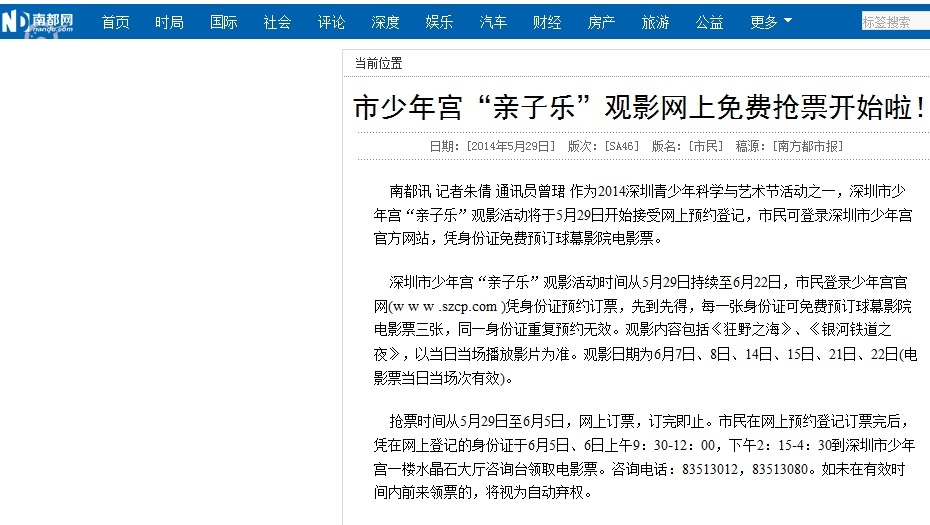 ND 南都网 nandu.com 首页 时局 国际 社会 评论 深度 娱乐 汽车 财经 房产 旅游 公益 更多

标签搜索

当前位置

市少年宫“亲子乐”观影网上免费抢票开始啦！

日期：[2014年5月29日] 版次：[SA46] 版名：[市民] 稿源：[南方都市报]

南都讯 记者朱倩 通讯员曾珺 作为2014深圳青少年科学与艺术节活动之一，深圳市少年宫“亲子乐”观影活动将于5月29日开始接受网上预约登记，市民可登录深圳市少年宫官方网站，凭身份证免费预订球幕影院电影票。

深圳市少年宫“亲子乐”观影活动时间从5月29日持续至6月22日，市民登录少年宫官网(w w w .szcp.com )凭身份证预约订票，先到先得，每一张身份证可免费预订球幕影院电影票三张，同一身份证重复预约无效。观影内容包括《狂野之海》、《银河铁道之夜》，以当日当场播放影片为准。观影日期为6月7日、8日、14日、15日、21日、22日(电影票当日当场次有效)。

抢票时间从5月29日至6月5日，网上订票，订完即止。市民在网上预约登记订票完后，凭在网上登记的身份证于6月5日、6日上午9：30-12：00，下午2：15-4：30到深圳市少年宫一楼水晶石大厅咨询台领取电影票。咨询电话：83513012，83513080。如未在有效时间内前来领票的，将视为自动弃权。